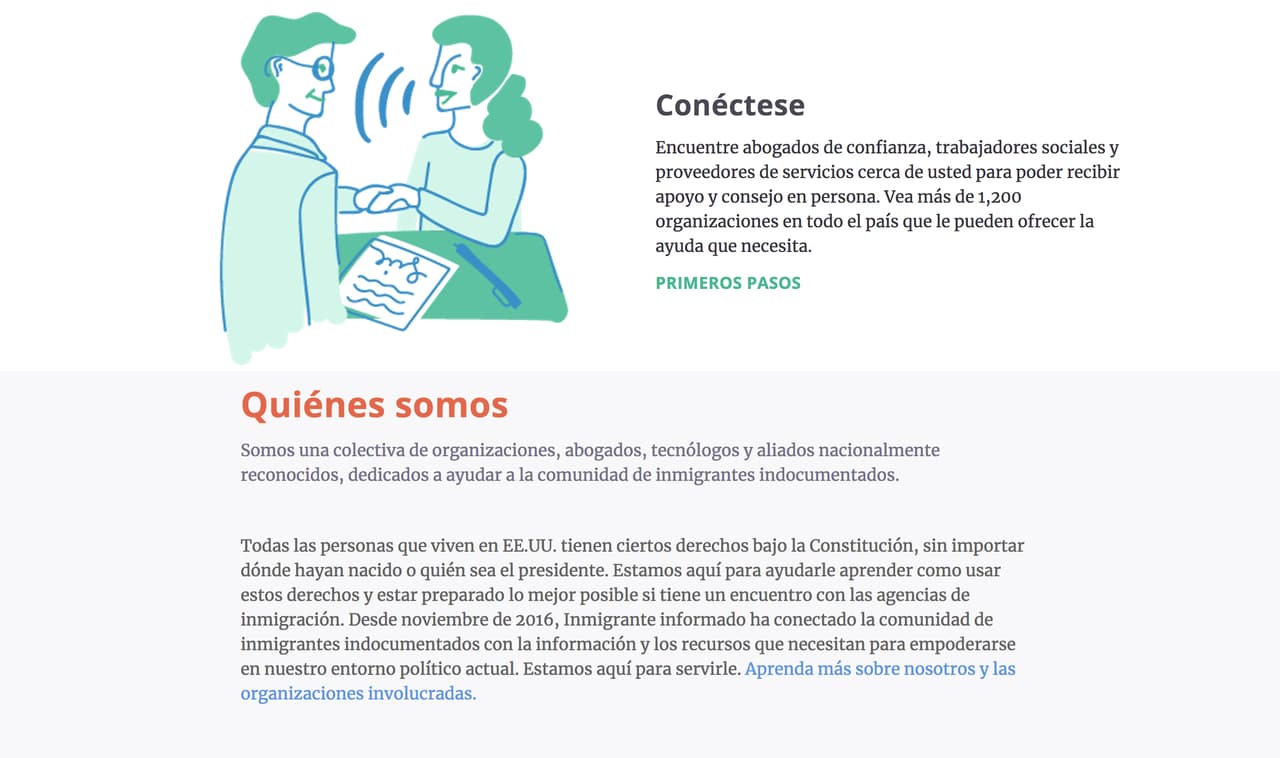 Conéctese

Encuentre abogados de confianza, trabajadores sociales y proveedores de servicios cerca de usted para poder recibir apoyo y consejo en persona. Vea más de 1,200 organizaciones en todo el país que le pueden ofrecer la ayuda que necesita.

PRIMEROS PASOS

Quiénes somos

Somos una colectiva de organizaciones, abogados, tecnólogos y aliados nacionalmente reconocidos, dedicados a ayudar a la comunidad de inmigrantes indocumentados.

Todas las personas que viven en EE.UU. tienen ciertos derechos bajo la Constitución, sin importar dónde hayan nacido o quién sea el presidente. Estamos aquí para ayudarle aprender como usar estos derechos y estar preparado lo mejor posible si tiene un encuentro con las agencias de inmigración. Desde noviembre de 2016, Inmigrante informado ha conectado la comunidad de inmigrantes indocumentados con la información y los recursos que necesitan para empoderarse en nuestro entorno político actual. Estamos aquí para servirle. Aprenda más sobre nosotros y las organizaciones involucradas.